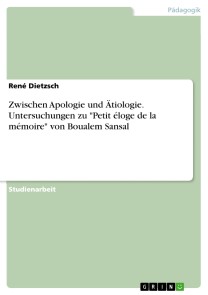 Pädagogik

René Dietzsch

Zwischen Apologie und Ätiologie. Untersuchungen zu "Petit éloge de la mémoire" von Boualem Sansal

Studienarbeit

GRIN